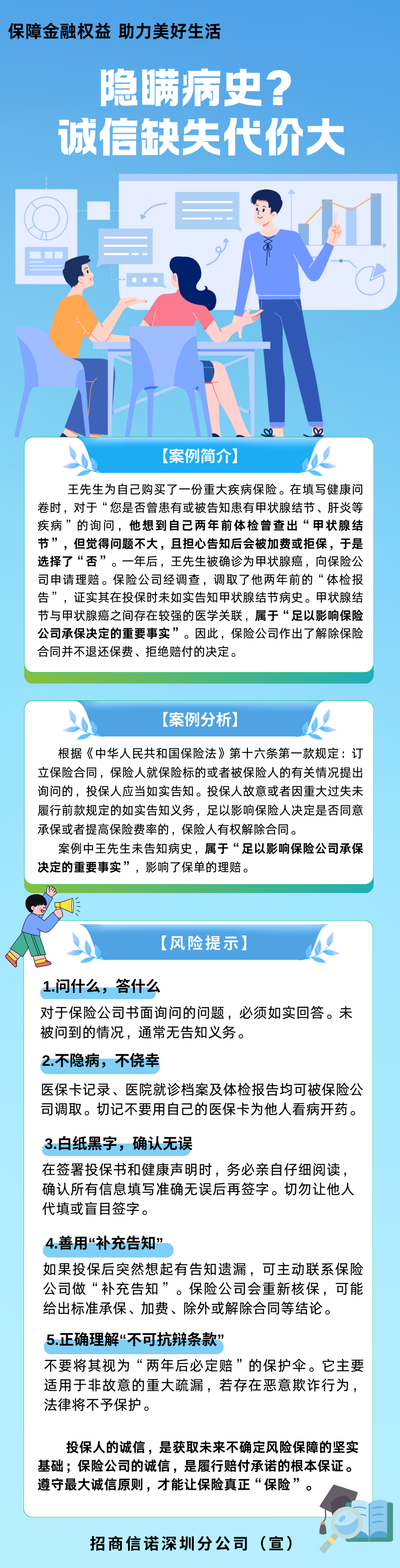 保障金融权益 助力美好生活

隐瞒病史？
诚信缺失代价大

【案例简介】

王先生为自己购买了一份重大疾病保险。在填写健康问卷时，对于“您是否曾患有或被告知患有甲状腺结节、肝炎等疾病”的询问，他想到自己两年前体检曾查出“甲状腺结节”，但觉得问题不大，且担心告知后会被加费或拒保，于是选择了“否”。一年后，王先生被确诊为甲状腺癌，向保险公司申请理赔。保险公司经调查，调取了他两年前的“体检报告”，证实其在投保时未如实告知甲状腺结节病史。甲状腺结节与甲状腺癌之间存在较强的医学关联，属于“足以影响保险公司承保决定的重要事实”。因此，保险公司作出了解除保险合同并不退还保费、拒绝赔付的决定。

【案例分析】

根据《中华人民共和国保险法》第十六条第一款规定：订立保险合同，保险人就保险标的或者被保险人的有关情况提出询问的，投保人应当如实告知。投保人故意或者因重大过失未履行前款规定的如实告知义务，足以影响保险人决定是否同意承保或者提高保险费率的，保险人有权解除合同。

案例中王先生未告知病史，属于“足以影响保险公司承保决定的重要事实”，影响了保单的理赔。

【风险提示】

1.问什么，答什么

对于保险公司书面询问的问题，必须如实回答。未被问到的情况，通常无告知义务。

2.不隐病，不侥幸

医保卡记录、医院就诊档案及体检报告均可被保险公司调取。切记不要用自己的医保卡为他人看病开药。

3.白纸黑字，确认无误

在签署投保书和健康声明时，务必亲自仔细阅读，确认所有信息填写准确无误后再签字。切勿让他人代填或盲目签字。

4.善用“补充告知”

如果投保后突然想起有告知遗漏，可主动联系保险公司做“补充告知”。保险公司会重新核保，可能给出标准承保、加费、除外或解除合同等结论。

5.正确理解“不可抗辩条款”

不要将其视为“两年后必定赔”的保护伞。它主要适用于非故意的重大疏漏，若存在恶意欺诈行为，法律将不予保护。

投保人的诚信，是获取未来不确定风险保障的坚实基础；保险公司的诚信，是履行赔付承诺的根本保证。遵守最大诚信原则，才能让保险真正“保险”。

招商信诺深圳分公司（宣）